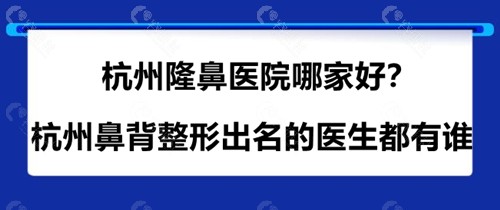 杭州隆鼻医院哪家好?
杭州鼻背整形出名的医生都有谁